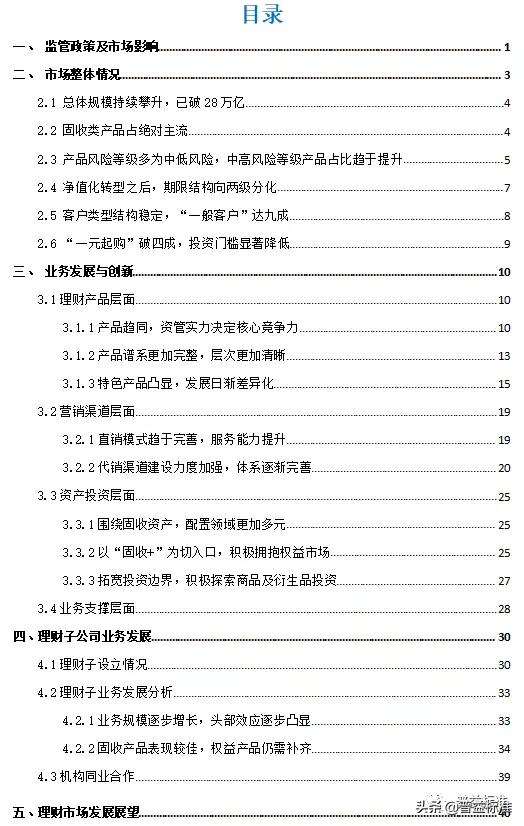 目录

一、 监管政策及市场影响 1

二、 市场整体情况 3

2.1 总体规模持续攀升，已破 28 万亿 4

2.2 固收类产品占绝对主流 4

2.3 产品风险等级多为中低风险，中高风险等级产品占比趋于提升 5

2.4 净值化转型之后，期限结构向两级分化 7

2.5 客户类型结构稳定，“一般客户”达九成 8

2.6 “一元起购”破四成，投资门槛显著降低 9

三、 业务发展与创新 10

3.1 理财产品层面 10

3.1.1 产品趋同，资管实力决定核心竞争力 10

3.1.2 产品谱系更加完整，层次更加清晰 13

3.1.3 特色产品凸显，发展日渐差异化 15

3.2 营销渠道层面 19

3.2.1 直销模式趋于完善，服务能力提升 19

3.2.2 代销渠道建设力度加强，体系逐渐完善 20

3.3 资产投资层面 25

3.3.1 围绕固收资产，配置领域更加多元 25

3.3.2 以“固收+”为切入口，积极拥抱权益市场 25

3.3.3 拓宽投资边界，积极探索商品及衍生品投资 27

3.4 业务支撑层面 28

四、理财子公司业务发展 30

4.1 理财子设立情况 30

4.2 理财子业务发展分析 33

4.2.1 业务规模逐步增长，头部效应逐步凸显 33

4.2.2 固收产品表现较佳，权益产品仍需补齐 34

4.3 机构同业合作 39

五、理财市场发展展望 40

头条 @普益标准